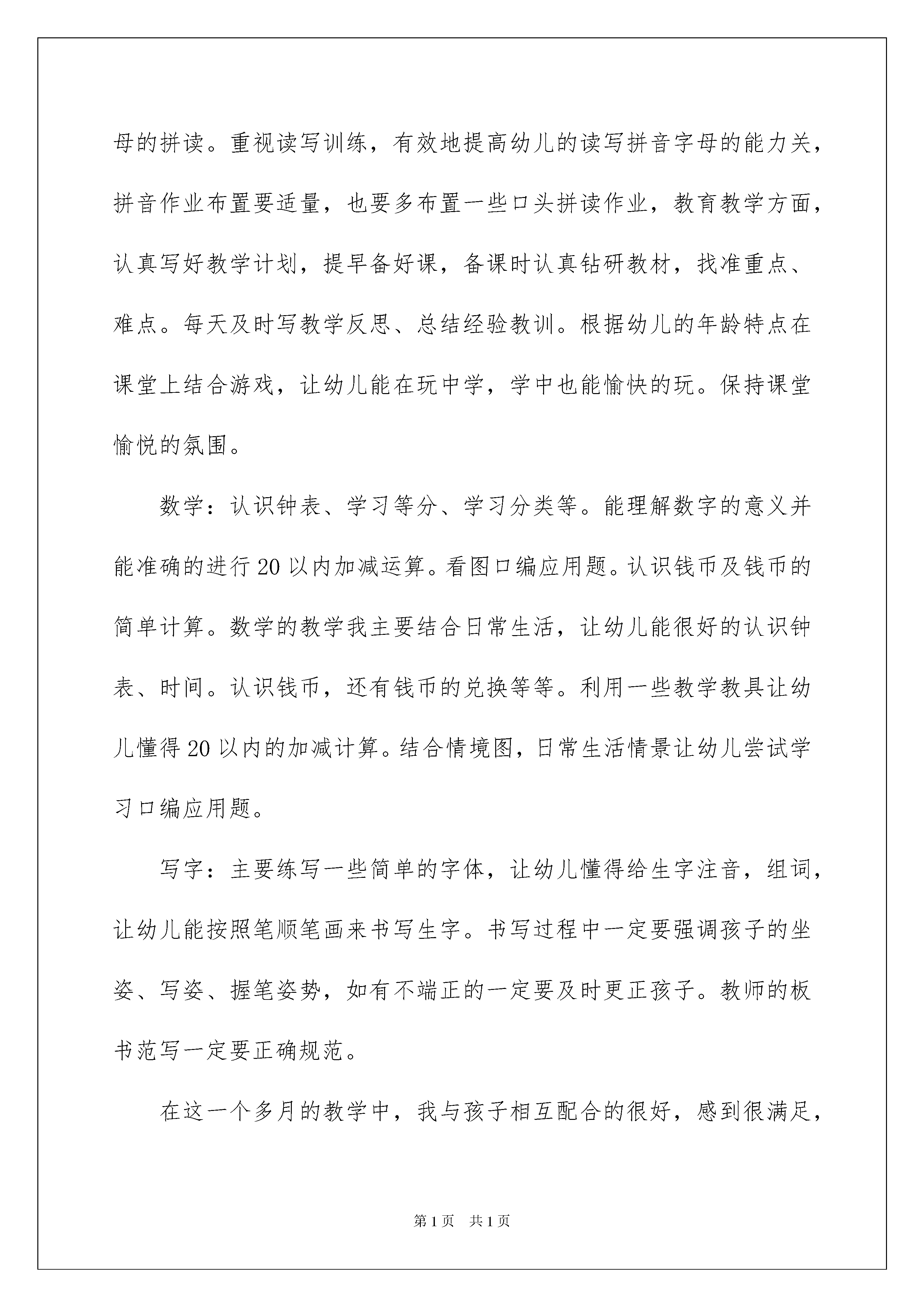 母的拼读。重视读写训练，有效地提高幼儿的读写拼音字母的能力关，拼音作业布置要适量，也要多布置一些口头拼读作业，教育教学方面，认真写好教学计划，提早备好课，备课时认真钻研教材，找准重点、难点。每天及时写教学反思、总结经验教训。根据幼儿的年龄特点在课堂上结合游戏，让幼儿能在玩中学，学中也能愉快的玩。保持课堂愉悦的氛围。

数学：认识钟表、学习等分、学习分类等。能理解数字的意义并能准确的进行20以内加减运算。看图口编应用题。认识钱币及钱币的简单计算。数学的教学我主要结合日常生活，让幼儿能很好的认识钟表、时间。认识钱币，还有钱币的兑换等等。利用一些教学教具让幼儿懂得20以内的加减计算。结合情境图，日常生活情景让幼儿尝试学习口编应用题。

写字：主要练写一些简单的字体，让幼儿懂得给生字注音，组词，让幼儿能按照笔顺笔画来书写生字。书写过程中一定要强调孩子的坐姿、写姿、握笔姿势，如有不端正的一定要及时更正孩子。教师的板书范写一定要正确规范。

在这一个多月的教学中，我与孩子相互配合的很好，感到很满足，

第1页 共1页